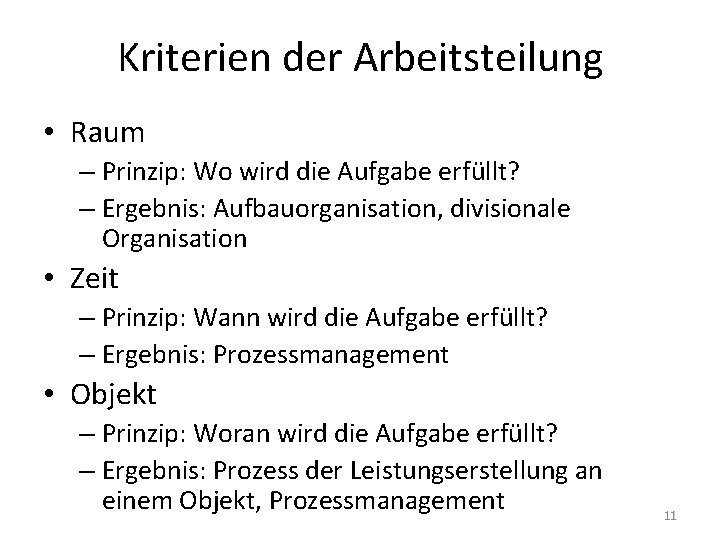 Kriterien der Arbeitsteilung

• Raum
– Prinzip: Wo wird die Aufgabe erfüllt?
– Ergebnis: Aufbauorganisation, divisionale Organisation

• Zeit
– Prinzip: Wann wird die Aufgabe erfüllt?
– Ergebnis: Prozessmanagement

• Objekt
– Prinzip: Woran wird die Aufgabe erfüllt?
– Ergebnis: Prozess der Leistungserstellung an einem Objekt, Prozessmanagement

11